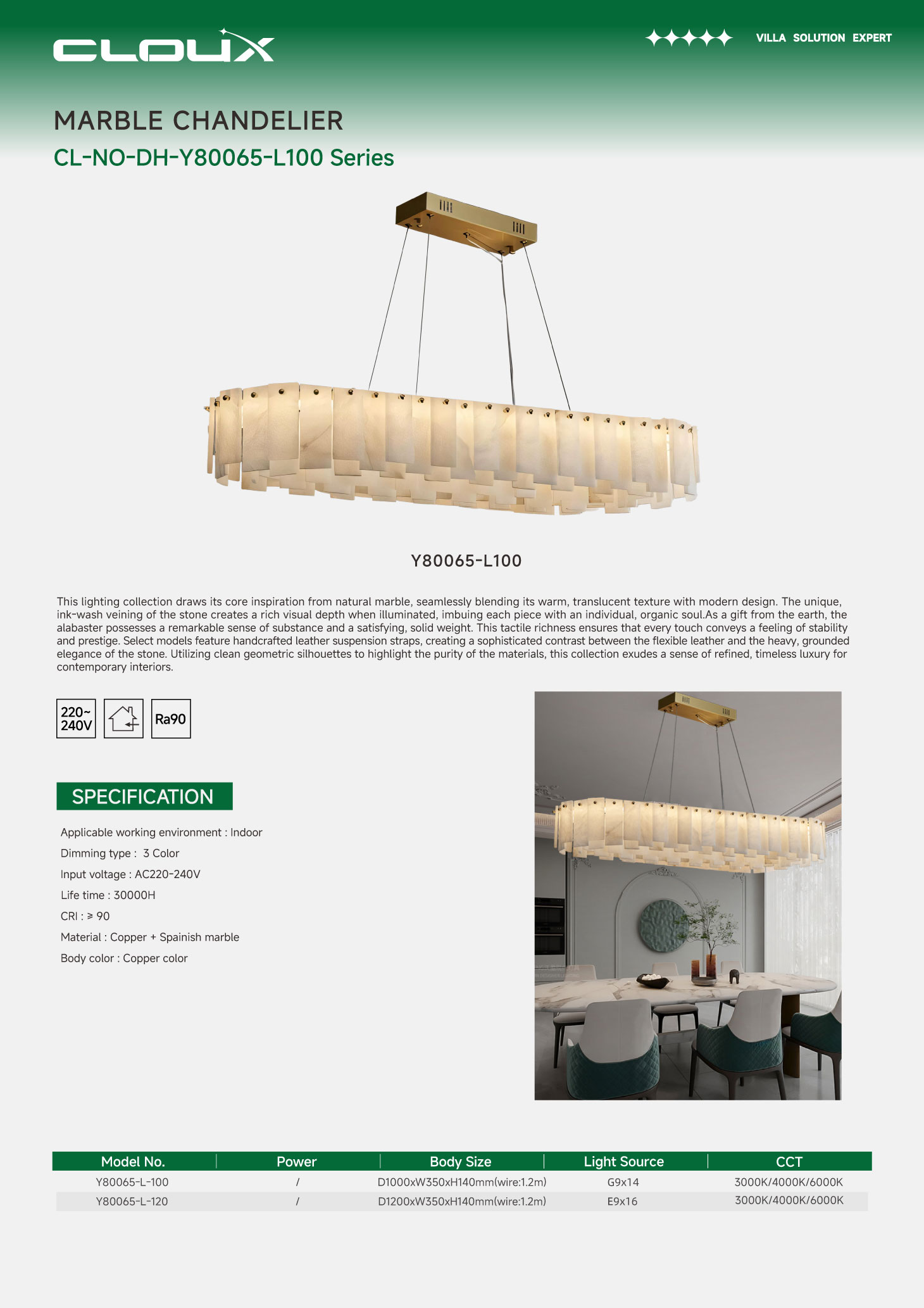 CLOUX

VILLA SOLUTION EXPERT

MARBLE CHANDELIER

CL-NO-DH-Y80065-L100 Series

Y80065-L100

This lighting collection draws its core inspiration from natural marble, seamlessly blending its warm, translucent texture with modern design. The unique, ink-wash veining of the stone creates a rich visual depth when illuminated, imbuing each piece with an individual, organic soul.As a gift from the earth, the alabaster possesses a remarkable sense of substance and a satisfying, solid weight. This tactile richness ensures that every touch conveys a feeling of stability and prestige. Select models feature handcrafted leather suspension straps, creating a sophisticated contrast between the flexible leather and the heavy, grounded elegance of the stone. Utilizing clean geometric silhouettes to highlight the purity of the materials, this collection exudes a sense of refined, timeless luxury for contemporary interiors.

220~ 240V

Ra90

SPECIFICATION

Applicable working environment : Indoor

Dimming type : 3 Color

Input voltage : AC220-240V

Life time : 30000H

CRI : ≥ 90

Material : Copper + Spainish marble

Body color : Copper color

| Model No. | Power | Body Size | Light Source | CCT |
|---|---|---|---|---|
| Y80065-L-100 | / | D1000xW350xH140mm(wire:1.2m) | G9x14 | 3000K/4000K/6000K |
| Y80065-L-120 | / | D1200xW350xH140mm(wire:1.2m) | E9x16 | 3000K/4000K/6000K |